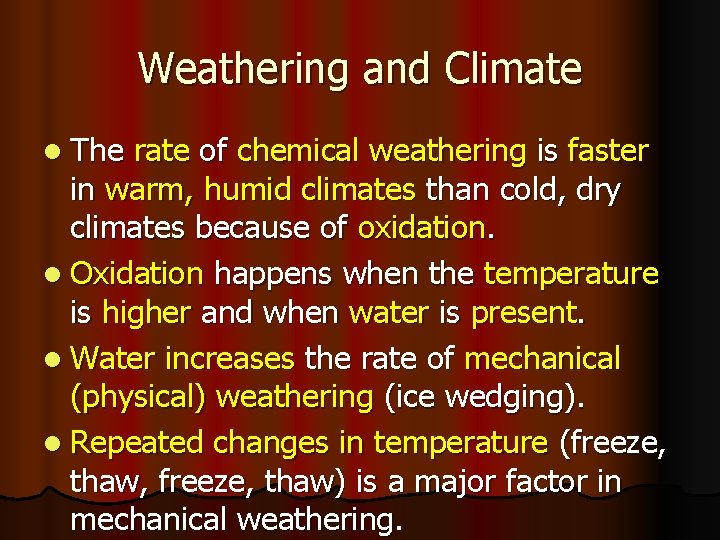 Weathering and Climate

• The rate of chemical weathering is faster in warm, humid climates than cold, dry climates because of oxidation.
• Oxidation happens when the temperature is higher and when water is present.
• Water increases the rate of mechanical (physical) weathering (ice wedging).
• Repeated changes in temperature (freeze, thaw, freeze, thaw) is a major factor in mechanical weathering.